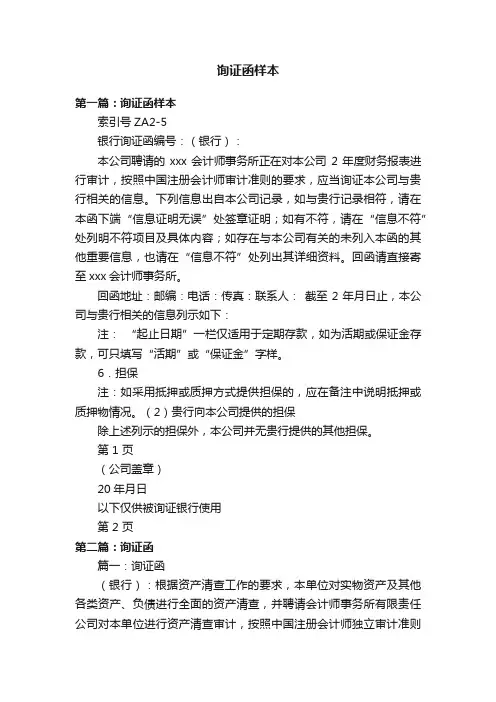 询证函样本

第一篇：询证函样本

索引号 ZA2-5

银行询证函编号：（银行）：

本公司聘请的 xxx 会计师事务所正在对本公司 2 年度财务报表进行审计，按照中国注册会计师审计准则的要求，应当询证本公司与贵行相关的信息。下列信息出自本公司记录，如与贵行记录相符，请在本函下端“信息证明无误”处签章证明；如有不符，请在“信息不符”处列明不符项目及具体内容；如存在与本公司有关的未列入本函的其他重要信息，也请在“信息不符”处列出其详细资料。回函请直接寄至 xxx 会计师事务所。

回函地址：邮编：电话：传真：联系人： 截至 2 年月日止，本公司与贵行相关的信息列示如下：

注： “起止日期”一栏仅适用于定期存款，如为活期或保证金存款，可只填写“活期”或“保证金”字样。

6．担保

注：如采用抵押或质押方式提供担保的，应在备注中说明抵押或质押物情况。（2）贵行向本公司提供的担保

除上述列示的担保外，本公司并无贵行提供的其他担保。

第 1 页

（公司盖章）

20 年月日

以下仅供被询证银行使用

第 2 页

第二篇：询证函

篇一：询证函

（银行）：根据资产清查工作的要求，本单位对实物资产及其他各类资产、负债进行全面的资产清查，并聘请会计师事务所有限责任公司对本单位进行资产清查审计，按照中国注册会计师独立审计准则